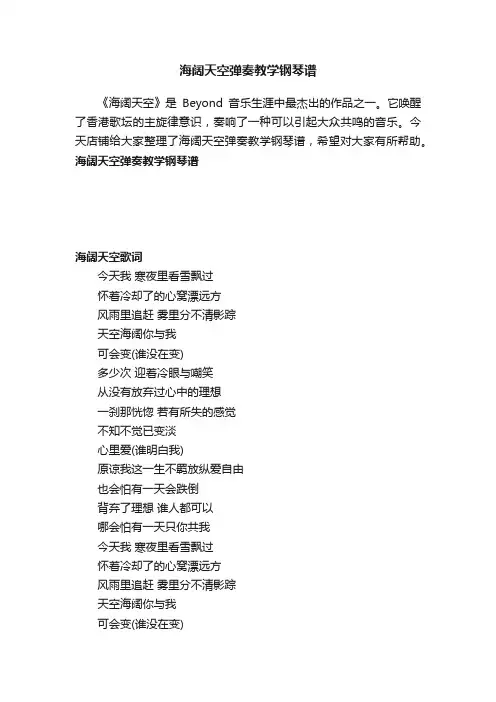 海阔天空弹奏教学钢琴谱

《海阔天空》是 Beyond 音乐生涯中最杰出的作品之一。它唤醒了香港歌坛的主旋律意识，奏响了一种可以引起大众共鸣的音乐。今天店铺给大家整理了海阔天空弹奏教学钢琴谱，希望对大家有所帮助。

海阔天空弹奏教学钢琴谱

海阔天空歌词

今天我 寒夜里看雪飘过
怀着冷却了的心窝漂远方
风雨里追赶 雾里分不清影踪
天空海阔你与我
可会变(谁没在变)
多少次 迎着冷眼与嘲笑
从没有放弃过心中的理想
一刹那恍惚 若有所失的感觉
不知不觉已变淡
心里爱(谁明白我)
原谅我这一生不羁放纵爱自由
也会怕有一天会跌倒
背弃了理想 谁人都可以
哪会怕有一天只你共我
今天我 寒夜里看雪飘过
怀着冷却了的心窝漂远方
风雨里追赶 雾里分不清影踪
天空海阔你与我
可会变(谁没在变)